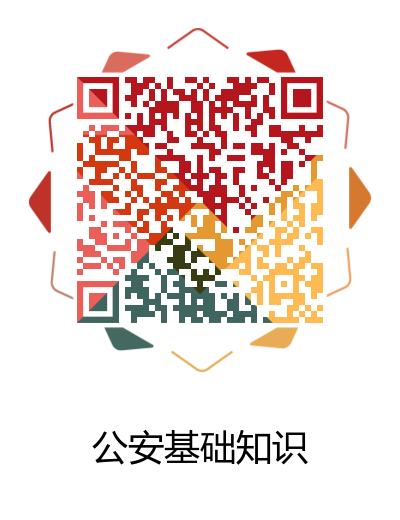 公安基础知识